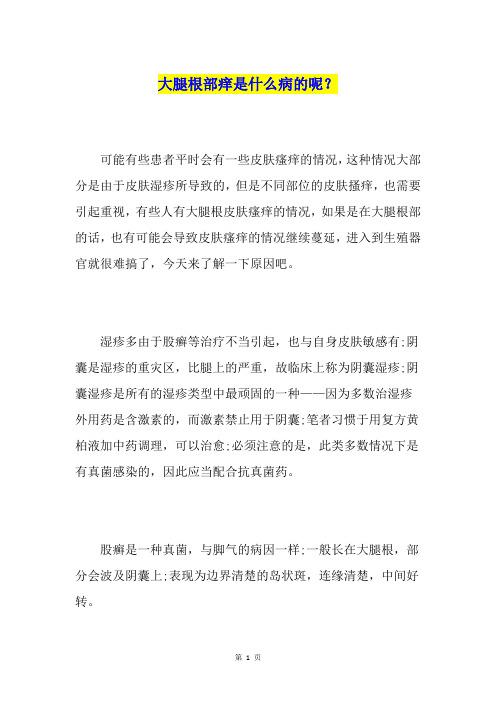 大腿根部痒是什么病的呢？

可能有些患者平时会有一些皮肤瘙痒的情况，这种情况大部分是由于皮肤湿疹所导致的，但是不同部位的皮肤搔痒，也需要引起重视，有些人有大腿根皮肤瘙痒的情况，如果是在大腿根部的话，也有可能会导致皮肤瘙痒的情况继续蔓延，进入到生殖器官就很难搞了，今天来了解一下原因吧。

湿疹多由于股癣等治疗不当引起，也与自身皮肤敏感有;阴囊是湿疹的重灾区，比腿上的严重，故临床上称为阴囊湿疹;阴囊湿疹是所有的湿疹类型中最顽固的一种——因为多数治湿疹外用药是含激素的，而激素禁止用于阴囊;笔者习惯于用复方黄柏液加中药调理，可以治愈;必须注意的是，此类多数情况下是有真菌感染的，因此应当配合抗真菌药。

股癣是一种真菌，与脚气的病因一样;一般长在大腿根，部分会波及阴囊上;表现为边界清楚的岛状斑，连缘清楚，中间好转。

第 1 页